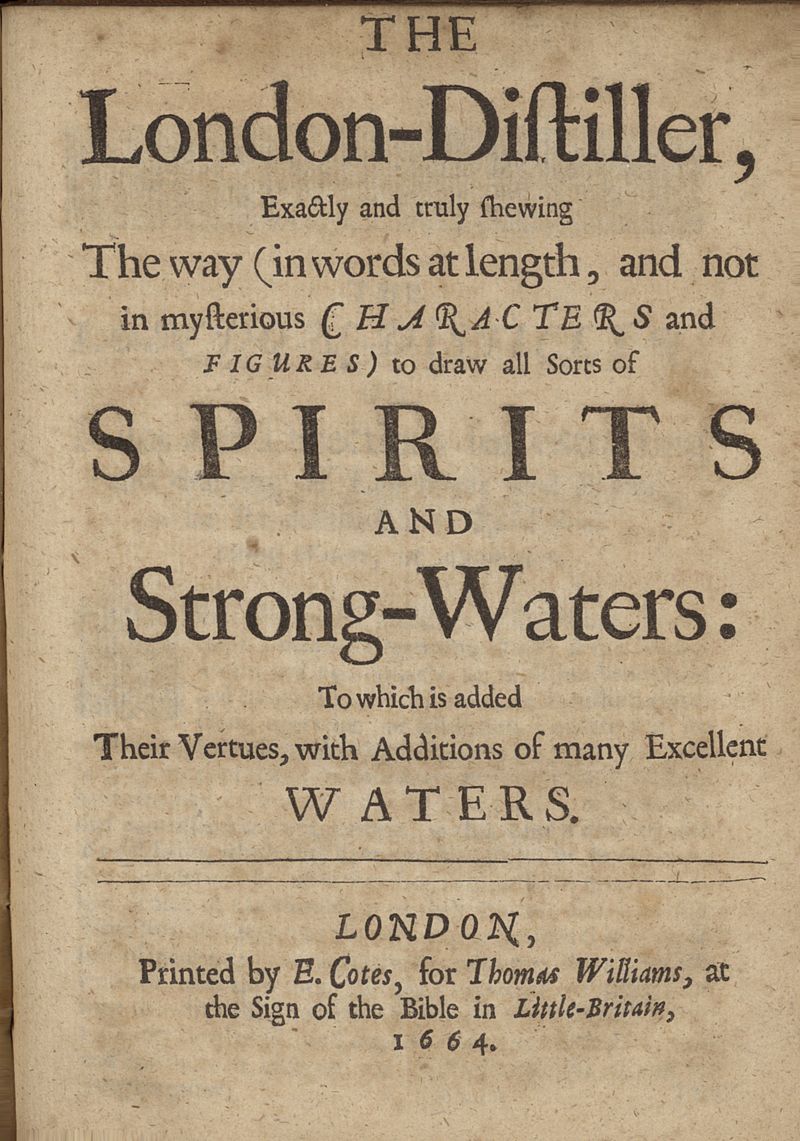 THE
London-Diſtiller,
Exactly and truly ſhewing
The way (in words at length, and not in myſterious (CHARACTERS and FIGURES) to draw all Sorts of
SPIRITS
AND
Strong-Waters:
To which is added
Their Vertues, with Additions of many Excellent
WATERS.

LONDON,
Printed by E. Cotes, for Thomas Williams, at the Sign of the Bible in Little-Britain,
1664.